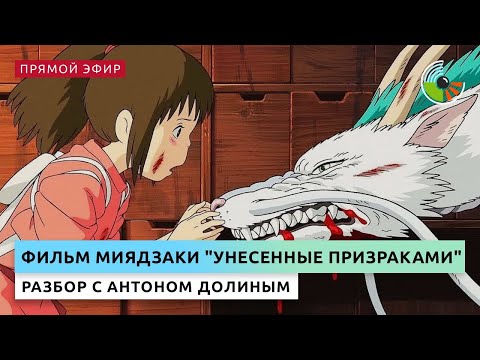 ПРЯМОЙ ЭФИР

ФИЛЬМ МИЯДЗАКИ "УНЕСЕННЫЕ ПРИЗРАКАМИ"

РАЗБОР С АНТОНОМ ДОЛИНЫМ